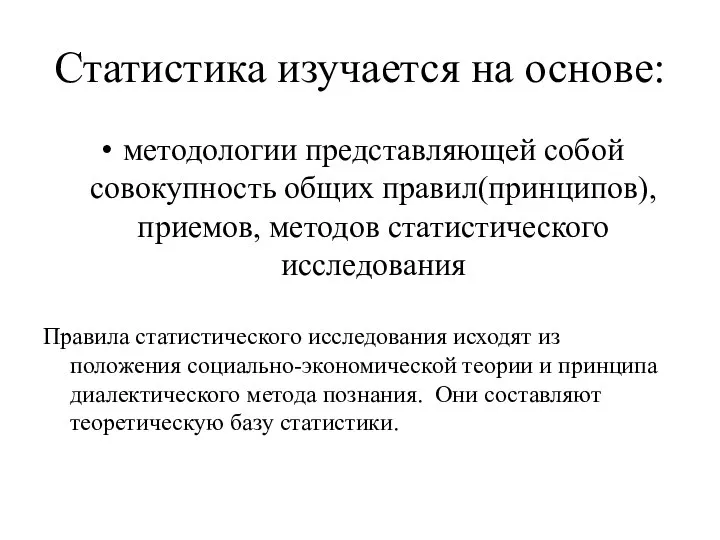 Статистика изучается на основе:

• методологии представляющей собой совокупность общих правил(принципов), приемов, методов статистического исследования

Правила статистического исследования исходят из положения социально-экономической теории и принципа диалектического метода познания. Они составляют теоретическую базу статистики.